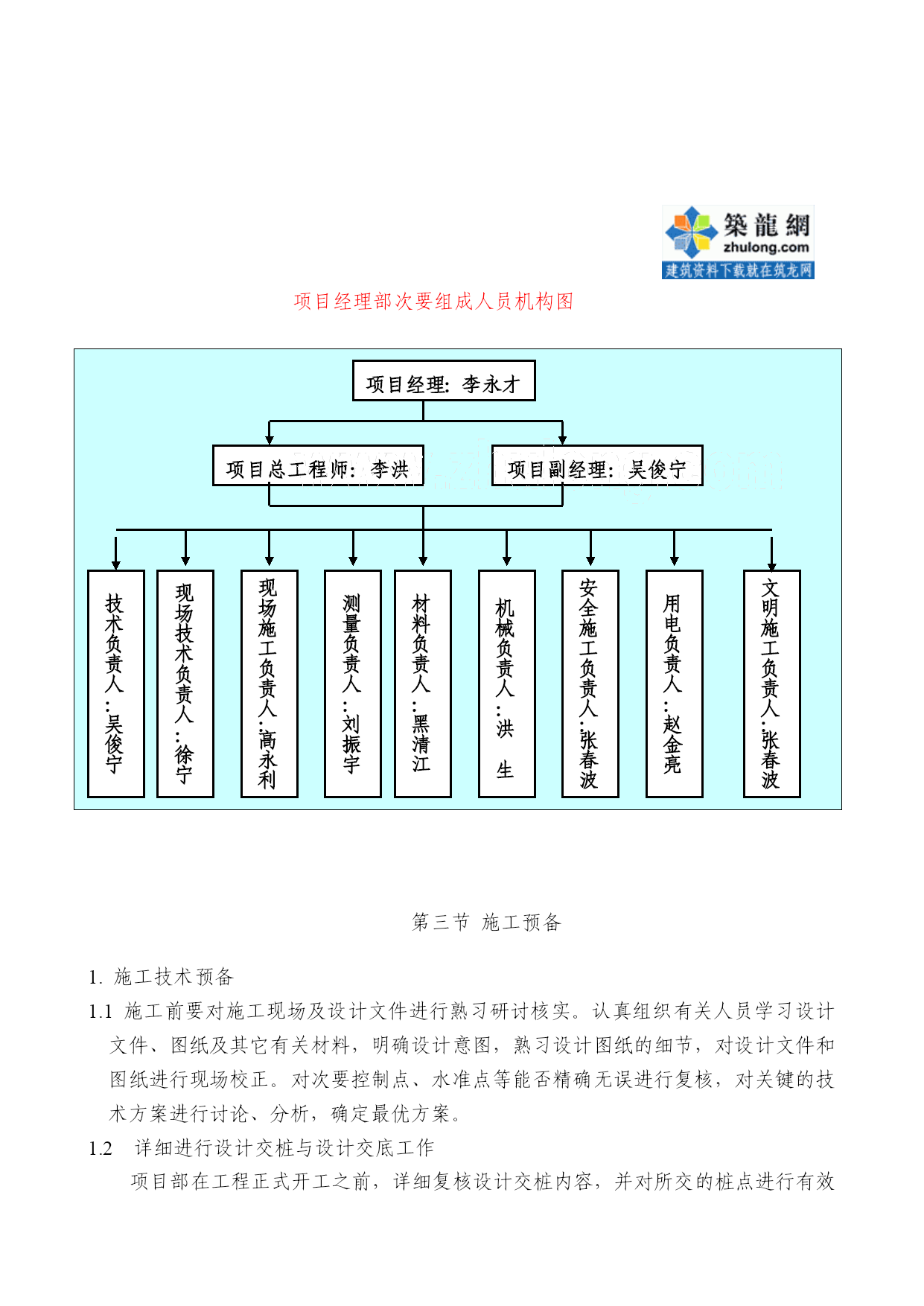 築龍網
zhulong.com
建筑资料下载就在筑龙网

项目经理部次要组成人员机构图

项目经理：李永才

项目总工程师：李洪

项目副经理：吴俊宁

技术负责人：吴俊宁

现场技术负责人：徐宁

现场施工负责人：高永利

测量负责人：刘振宇

材料负责人：黑清江

机械负责人：洪　生

安全施工负责人：张春波

用电负责人：赵金亮

文明施工负责人：张春波

第三节 施工预备

1. 施工技术预备

1.1 施工前要对施工现场及设计文件进行熟习研讨核实。认真组织有关人员学习设计文件、图纸及其它有关材料，明确设计意图，熟习设计图纸的细节，对设计文件和图纸进行现场校正。对次要控制点、水准点等能否精确无误进行复核，对关键的技术方案进行讨论、分析，确定最优方案。

1.2 详细进行设计交桩与设计交底工作

项目部在工程正式开工之前，详细复核设计交桩内容，并对所交的桩点进行有效